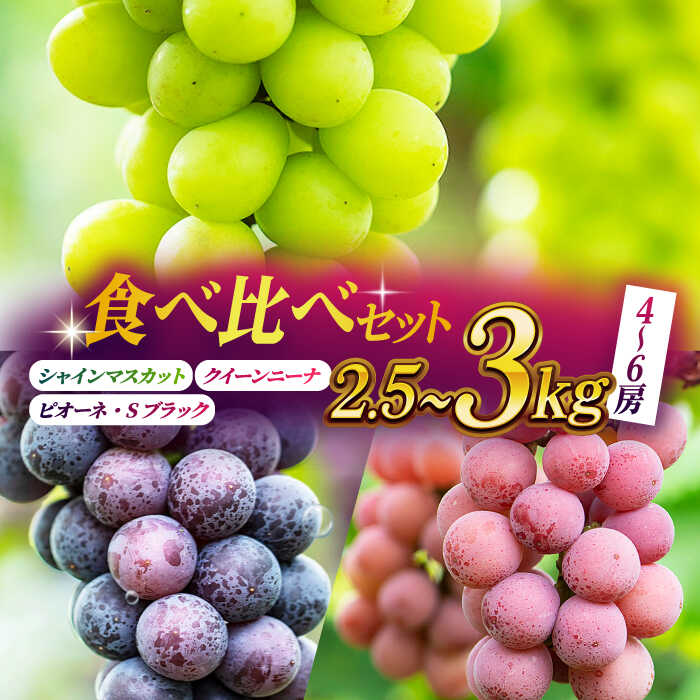 食べ比べセット

シャインマスカット
クイーンニーナ
ピオーネ・Sブラック

2.5~3kg

4~6房